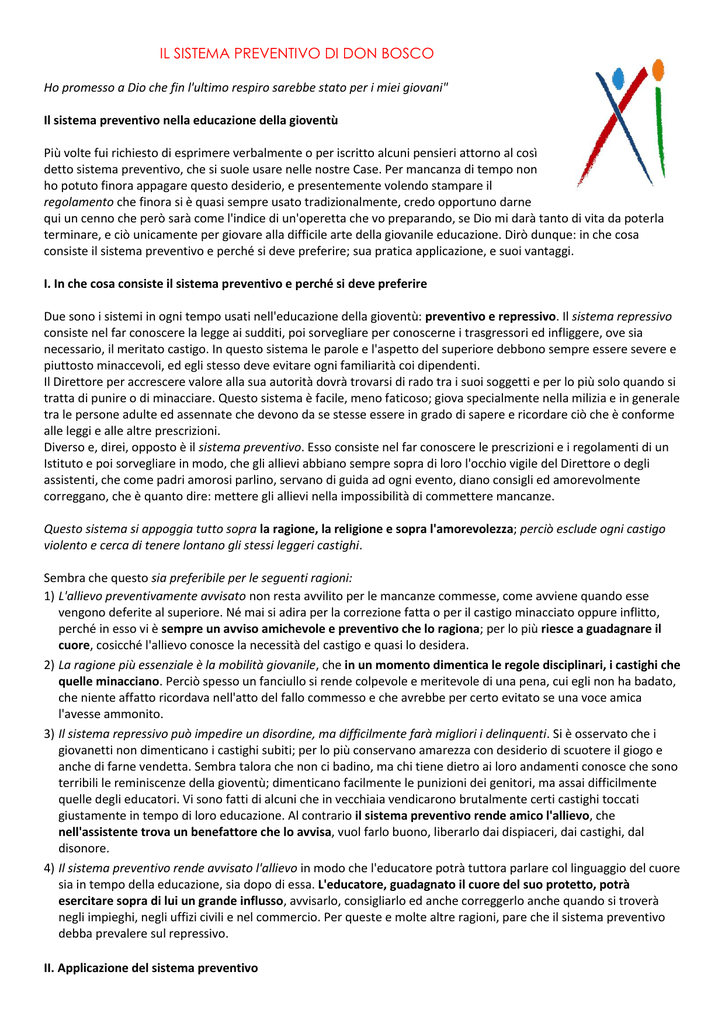 IL SISTEMA PREVENTIVO DI DON BOSCO

Ho promesso a Dio che fin l'ultimo respiro sarebbe stato per i miei giovani"

Il sistema preventivo nella educazione della gioventù

Più volte fui richiesto di esprimere verbalmente o per iscritto alcuni pensieri attorno al così detto sistema preventivo, che si suole usare nelle nostre Case. Per mancanza di tempo non ho potuto finora appagare questo desiderio, e presentemente volendo stampare il regolamento che finora si è quasi sempre usato tradizionalmente, credo opportuno darne qui un cenno che però sarà come l'indice di un'operetta che vo preparando, se Dio mi darà tanto di vita da poterla terminare, e ciò unicamente per giovare alla difficile arte della giovanile educazione. Dirò dunque: in che cosa consiste il sistema preventivo e perché si deve preferire; sua pratica applicazione, e suoi vantaggi.

I. In che cosa consiste il sistema preventivo e perché si deve preferire

Due sono i sistemi in ogni tempo usati nell'educazione della gioventù: preventivo e repressivo. Il sistema repressivo consiste nel far conoscere la legge ai sudditi, poi sorvegliare per conoscerne i trasgressori ed infliggere, ove sia necessario, il meritato castigo. In questo sistema le parole e l'aspetto del superiore debbono sempre essere severe e piuttosto minaccevoli, ed egli stesso deve evitare ogni familiarità coi dipendenti.
Il Direttore per accrescere valore alla sua autorità dovrà trovarsi di rado tra i suoi soggetti e per lo più solo quando si tratta di punire o di minacciare. Questo sistema è facile, meno faticoso; giova specialmente nella milizia e in generale tra le persone adulte ed assennate che devono da se stesse essere in grado di sapere e ricordare ciò che è conforme alle leggi e alle altre prescrizioni.
Diverso e, direi, opposto è il sistema preventivo. Esso consiste nel far conoscere le prescrizioni e i regolamenti di un Istituto e poi sorvegliare in modo, che gli allievi abbiano sempre sopra di loro l'occhio vigile del Direttore o degli assistenti, che come padri amorosi parlino, servano di guida ad ogni evento, diano consigli ed amorevolmente correggano, che è quanto dire: mettere gli allievi nella impossibilità di commettere mancanze.

Questo sistema si appoggia tutto sopra la ragione, la religione e sopra l'amorevolezza; perciò esclude ogni castigo violento e cerca di tenere lontano gli stessi leggeri castighi.

Sembra che questo sia preferibile per le seguenti ragioni:
1) L'allievo preventivamente avvisato non resta avvilito per le mancanze commesse, come avviene quando esse vengono deferite al superiore. Né mai si adira per la correzione fatta o per il castigo minacciato oppure inflitto, perché in esso vi è sempre un avviso amichevole e preventivo che lo ragiona; per lo più riesce a guadagnare il cuore, cosicché l'allievo conosce la necessità del castigo e quasi lo desidera.
2) La ragione più essenziale è la mobilità giovanile, che in un momento dimentica le regole disciplinari, i castighi che quelle minacciano. Perciò spesso un fanciullo si rende colpevole e meritevole di una pena, cui egli non ha badato, che niente affatto ricordava nell'atto del fallo commesso e che avrebbe per certo evitato se una voce amica l'avesse ammonito.
3) Il sistema repressivo può impedire un disordine, ma difficilmente farà migliori i delinquenti. Si è osservato che i giovanetti non dimenticano i castighi subiti; per lo più conservano amarezza con desiderio di scuotere il giogo e anche di farne vendetta. Sembra talora che non ci badino, ma chi tiene dietro ai loro andamenti conosce che sono terribili le reminiscenze della gioventù; dimenticano facilmente le punizioni dei genitori, ma assai difficilmente quelle degli educatori. Vi sono fatti di alcuni che in vecchiaia vendicarono brutalmente certi castighi toccati giustamente in tempo di loro educazione. Al contrario il sistema preventivo rende amico l'allievo, che nell'assistente trova un benefattore che lo avvisa, vuol farlo buono, liberarlo dai dispiaceri, dai castighi, dal disonore.
4) Il sistema preventivo rende avvisato l'allievo in modo che l'educatore potrà tuttora parlare col linguaggio del cuore sia in tempo della educazione, sia dopo di essa. L'educatore, guadagnato il cuore del suo protetto, potrà esercitare sopra di lui un grande influsso, avvisarlo, consigliarlo ed anche correggerlo anche quando si troverà negli impieghi, negli uffizi civili e nel commercio. Per queste e molte altre ragioni, pare che il sistema preventivo debba prevalere sul repressivo.

II. Applicazione del sistema preventivo